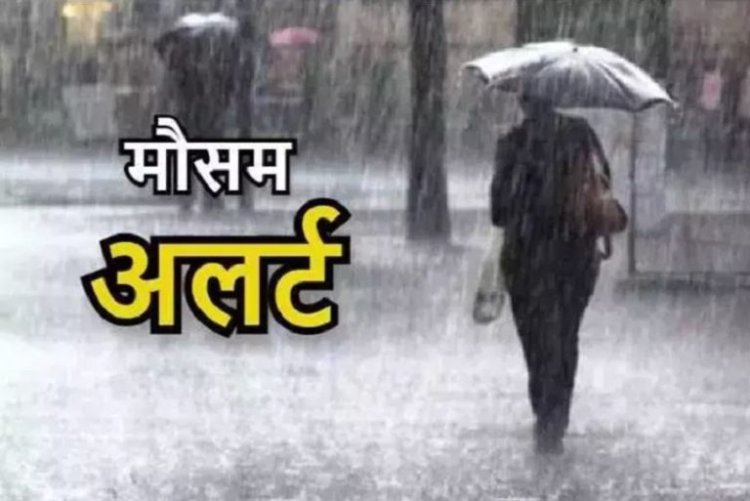 मौसम
अलर्ट